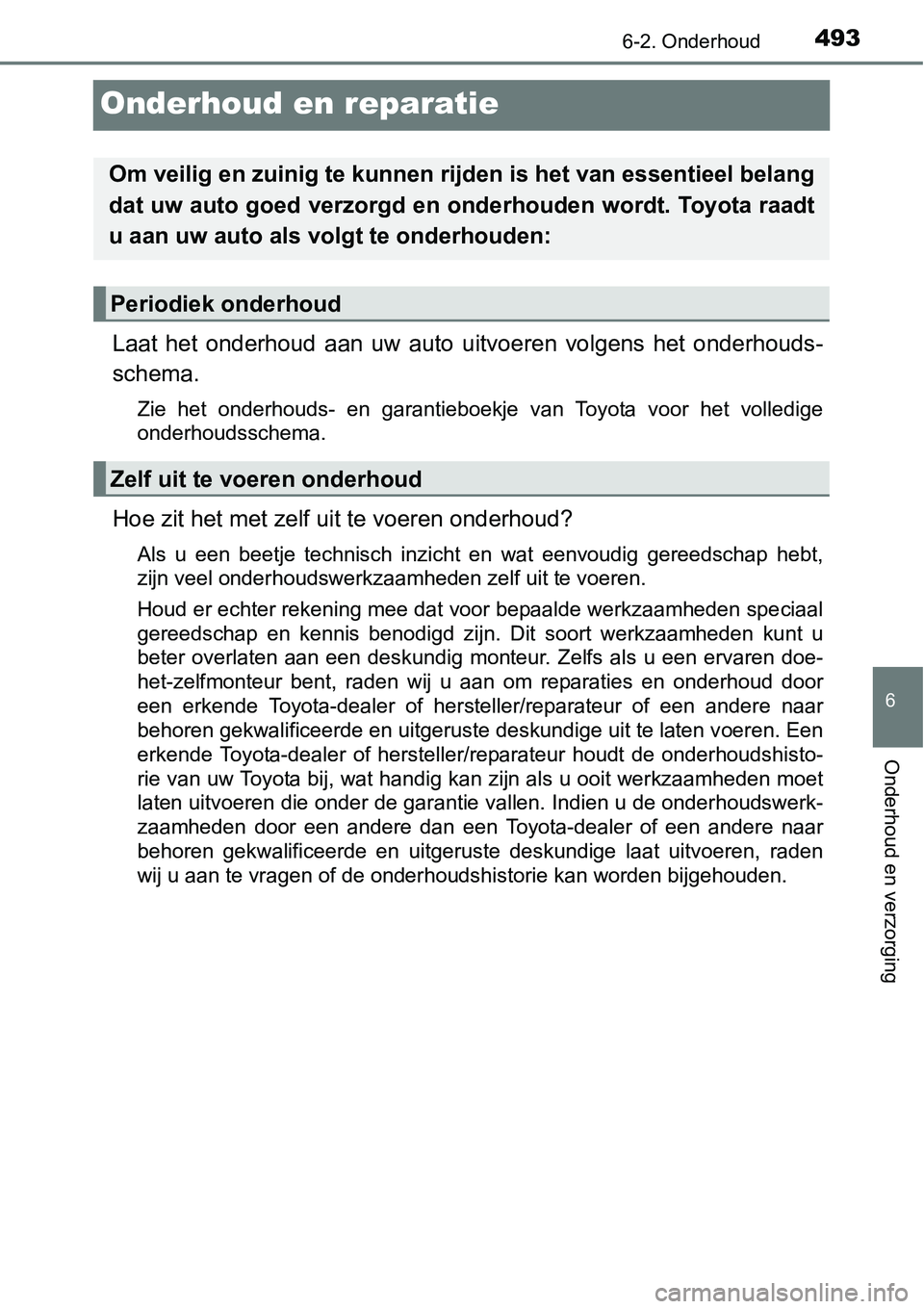 6-2. Onderhoud

493

Onderhoud en reparatie

Om veilig en zuinig te kunnen rijden is het van essentieel belang dat uw auto goed verzorgd en onderhouden wordt. Toyota raadt u aan uw auto als volgt te onderhouden:

Periodiek onderhoud

Laat het onderhoud aan uw auto uitvoeren volgens het onderhoudsschema.

Zie het onderhouds- en garantieboekje van Toyota voor het volledige onderhoudsschema.

Zelf uit te voeren onderhoud

Hoe zit het met zelf uit te voeren onderhoud?

Als u een beetje technisch inzicht en wat eenvoudig gereedschap hebt, zijn veel onderhoudswerkzaamheden zelf uit te voeren.

Houd er echter rekening mee dat voor bepaalde werkzaamheden speciaal gereedschap en kennis benodigd zijn. Dit soort werkzaamheden kunt u beter overlaten aan een deskundig monteur. Zelfs als u een ervaren doe-het-zelfmonteur bent, raden wij u aan om reparaties en onderhoud door een erkende Toyota-dealer of hersteller/reparateur of een andere naar behoren gekwalificeerde en uitgeruste deskundige uit te laten voeren. Een erkende Toyota-dealer of hersteller/reparateur houdt de onderhoudshistorie van uw Toyota bij, wat handig kan zijn als u ooit werkzaamheden moet laten uitvoeren die onder de garantie vallen. Indien u de onderhoudswerkzaamheden door een andere dan een Toyota-dealer of een andere naar behoren gekwalificeerde en uitgeruste deskundige laat uitvoeren, raden wij u aan te vragen of de onderhoudshistorie kan worden bijgehouden.

6

Onderhoud en verzorging

carmanualsonline.info